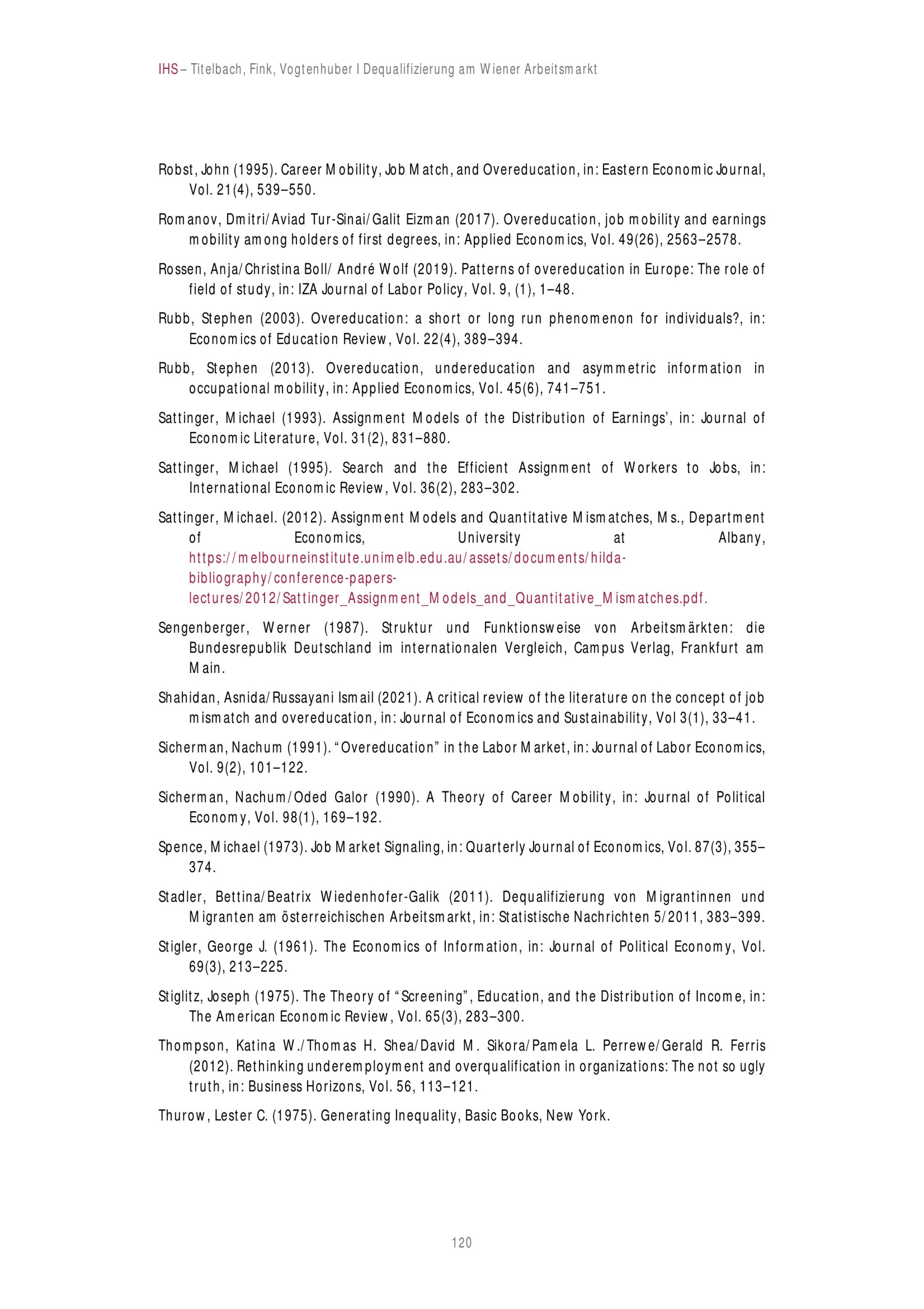 IHS – Titelbach, Fink, Vogtenhuber I Dequalifizierung am Wiener Arbeitsmarkt

Robst, John (1995). Career Mobility, Job Match, and Overeducation, in: Eastern Economic Journal, Vol. 21(4), 539–550.

Romanov, Dmitri/Aviad Tur-Sinai/Galit Eizman (2017). Overeducation, job mobility and earnings mobility among holders of first degrees, in: Applied Economics, Vol. 49(26), 2563–2578.

Rossen, Anja/Christina Boll/ André Wolf (2019). Patterns of overeducation in Europe: The role of field of study, in: IZA Journal of Labor Policy, Vol. 9, (1), 1–48.

Rubb, Stephen (2003). Overeducation: a short or long run phenomenon for individuals?, in: Economics of Education Review, Vol. 22(4), 389–394.

Rubb, Stephen (2013). Overeducation, undereducation and asymmetric information in occupational mobility, in: Applied Economics, Vol. 45(6), 741–751.

Sattinger, Michael (1993). Assignment Models of the Distribution of Earnings', in: Journal of Economic Literature, Vol. 31(2), 831–880.

Sattinger, Michael (1995). Search and the Efficient Assignment of Workers to Jobs, in: International Economic Review, Vol. 36(2), 283–302.

Sattinger, Michael. (2012). Assignment Models and Quantitative Mismatches, Ms., Department of Economics, University at Albany, https://melbourneinstitute.unimelb.edu.au/assets/documents/hilda-bibliography/conference-papers-lectures/2012/Sattinger_Assignment_Models_and_Quantitative_Mismatches.pdf.

Sengenberger, Werner (1987). Struktur und Funktionsweise von Arbeitsmärkten: die Bundesrepublik Deutschland im internationalen Vergleich, Campus Verlag, Frankfurt am Main.

Shahidan, Asnida/Russayani Ismail (2021). A critical review of the literature on the concept of job mismatch and overeducation, in: Journal of Economics and Sustainability, Vol 3(1), 33–41.

Sicherman, Nachum (1991). "Overeducation" in the Labor Market, in: Journal of Labor Economics, Vol. 9(2), 101–122.

Sicherman, Nachum/Oded Galor (1990). A Theory of Career Mobility, in: Journal of Political Economy, Vol. 98(1), 169–192.

Spence, Michael (1973). Job Market Signaling, in: Quarterly Journal of Economics, Vol. 87(3), 355–374.

Stadler, Bettina/Beatrix Wiedenhofer-Galik (2011). Dequalifizierung von Migrantinnen und Migranten am österreichischen Arbeitsmarkt, in: Statistische Nachrichten 5/2011, 383–399.

Stigler, George J. (1961). The Economics of Information, in: Journal of Political Economy, Vol. 69(3), 213–225.

Stiglitz, Joseph (1975). The Theory of "Screening", Education, and the Distribution of Income, in: The American Economic Review, Vol. 65(3), 283–300.

Thompson, Katina W./Thomas H. Shea/David M. Sikora/Pamela L. Perrewe/Gerald R. Ferris (2012). Rethinking underemployment and overqualification in organizations: The not so ugly truth, in: Business Horizons, Vol. 56, 113–121.

Thurow, Lester C. (1975). Generating Inequality, Basic Books, New York.

120